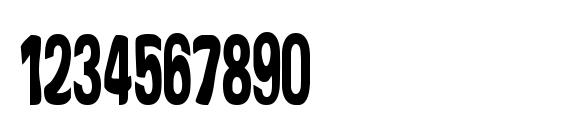 1234567890